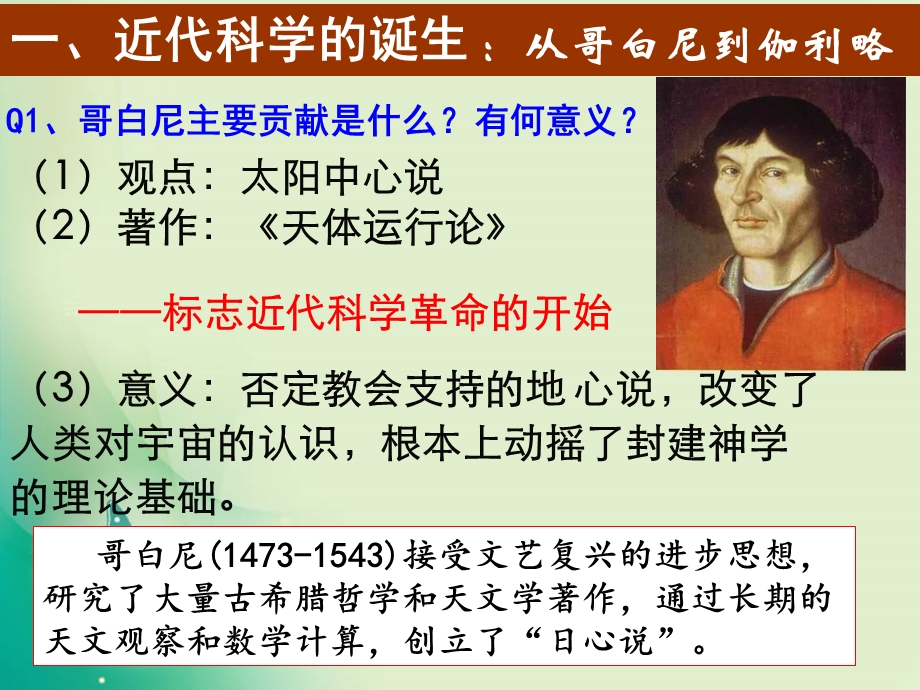 一、近代科学的诞生：从哥白尼到伽利略

Q1、哥白尼主要贡献是什么？有何意义？

（1）观点：太阳中心说
（2）著作：《天体运行论》

——标志近代科学革命的开始

（3）意义：否定教会支持的地心说，改变了人类对宇宙的认识，根本上动摇了封建神学的理论基础。

哥白尼(1473-1543)接受文艺复兴的进步思想，研究了大量古希腊哲学和天文学著作，通过长期的天文观察和数学计算，创立了“日心说”。